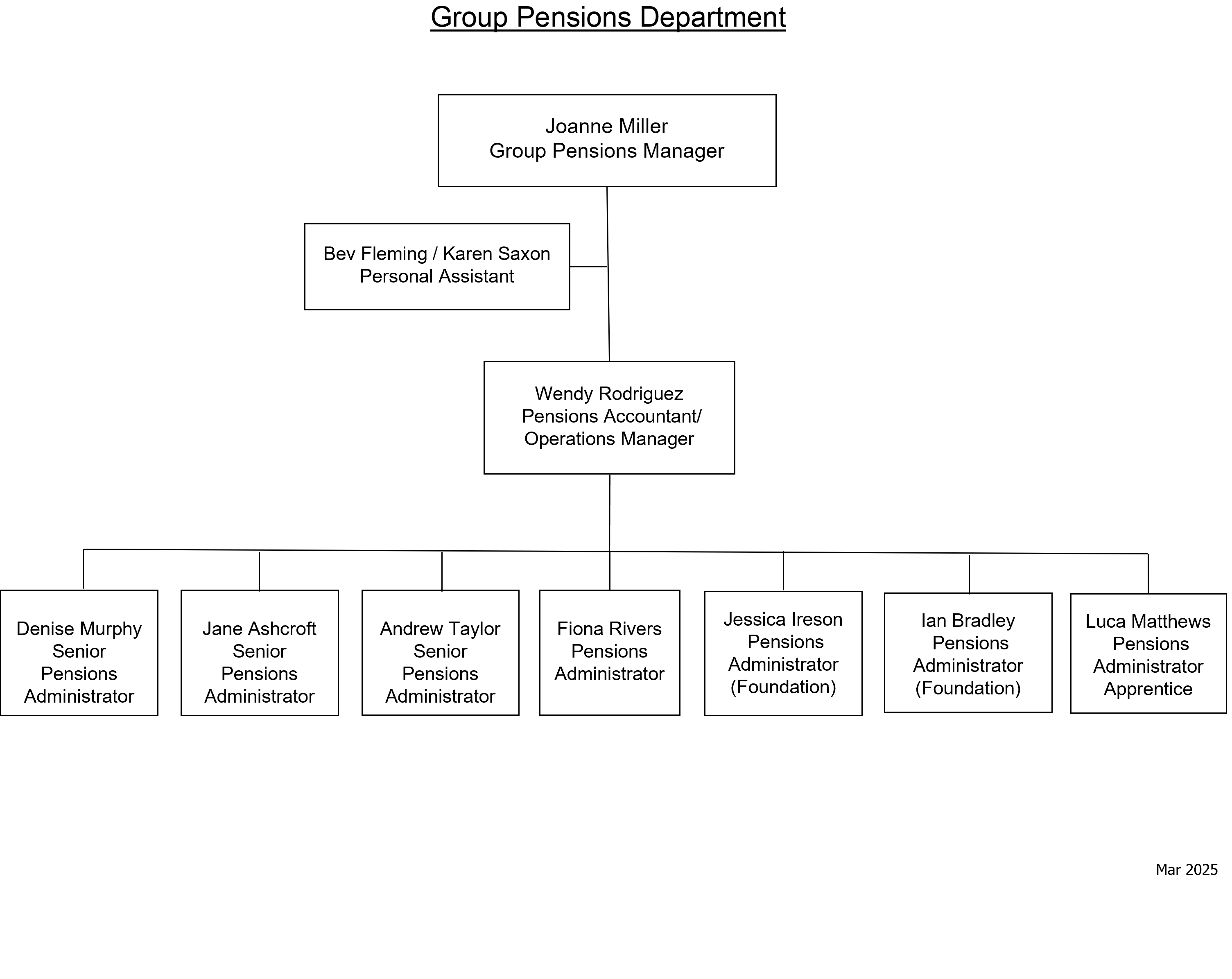 Group Pensions Department

Joanne Miller
Group Pensions Manager

Bev Fleming / Karen Saxon
Personal Assistant

Wendy Rodriguez
Pensions Accountant/
Operations Manager

Denise Murphy
Senior
Pensions
Administrator

Jane Ashcroft
Senior
Pensions
Administrator

Andrew Taylor
Senior
Pensions
Administrator

Fiona Rivers
Pensions
Administrator

Jessica Ireson
Pensions
Administrator
(Foundation)

Ian Bradley
Pensions
Administrator
(Foundation)

Luca Matthews
Pensions
Administrator
Apprentice

Mar 2025